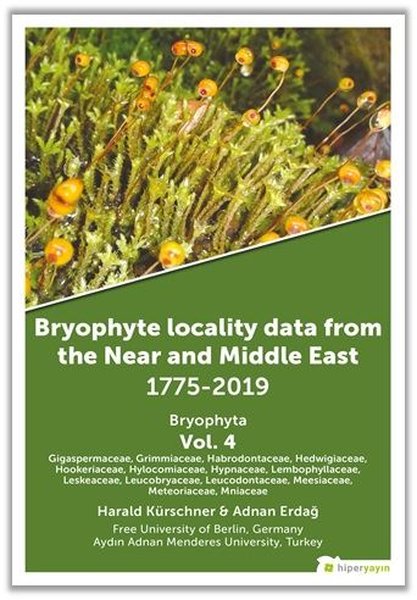 Bryophyte locality data from the Near and Middle East
1775-2019

Bryophyta
Vol. 4
Gigaspermaceae, Grimmiaceae, Habrodontaceae, Hedwigiaceae, Hookeriaceae, Hylocomiaceae, Hypnaceae, Lembophyllaceae, Leskeaceae, Leucobryaceae, Leucodontaceae, Meesiaceae, Meteoriaceae, Mniaceae

Harald Kürschner & Adnan Erdağ
Free University of Berlin, Germany
Aydın Adnan Menderes University, Turkey

hiperyayın